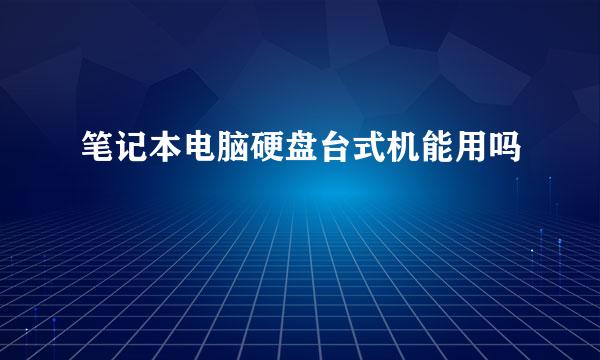 笔记本电脑硬盘台式机能用吗